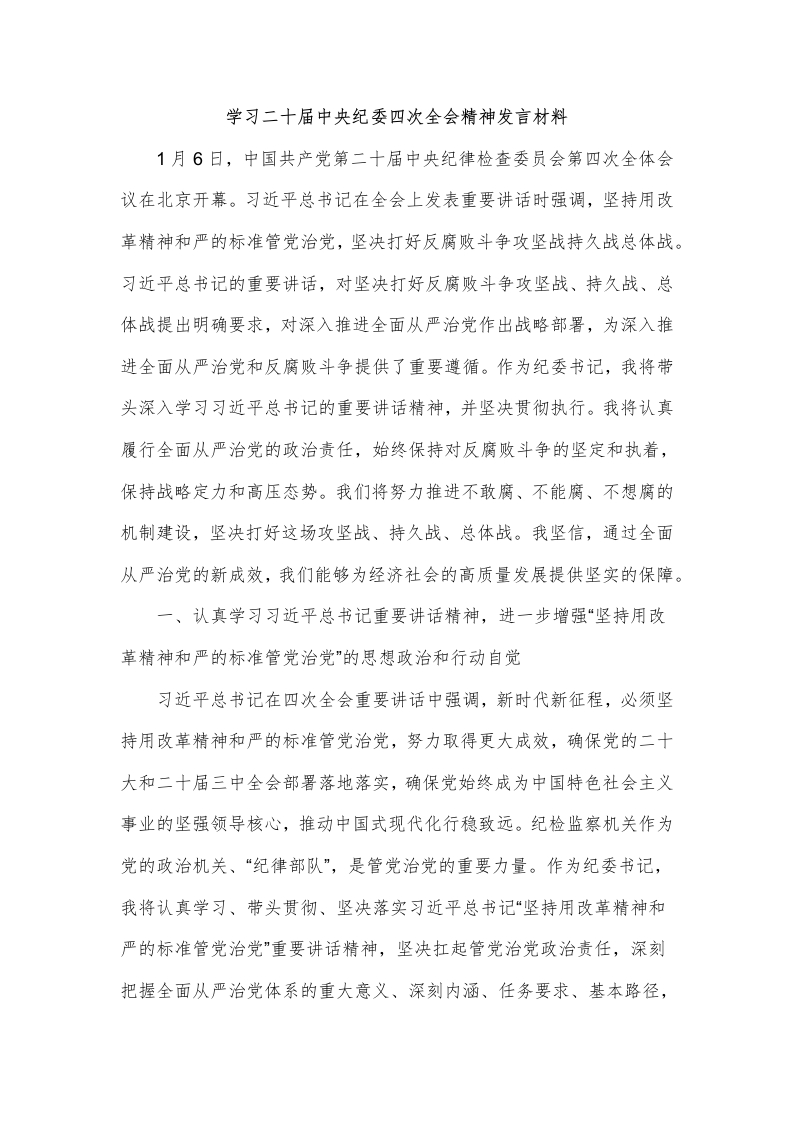 学习二十届中央纪委四次全会精神发言材料

1月6日，中国共产党第二十届中央纪律检查委员会第四次全体会议在北京开幕。习近平总书记在全会上发表重要讲话时强调，坚持用改革精神和严的标准管党治党，坚决打好反腐败斗争攻坚战持久战总体战。习近平总书记的重要讲话，对坚决打好反腐败斗争攻坚战、持久战、总体战提出明确要求，对深入推进全面从严治党作出战略部署，为深入推进全面从严治党和反腐败斗争提供了重要遵循。作为纪委书记，我将带头深入学习习近平总书记的重要讲话精神，并坚决贯彻执行。我将认真履行全面从严治党的政治责任，始终保持对反腐败斗争的坚定和执着，保持战略定力和高压态势。我们将努力推进不敢腐、不能腐、不想腐的机制建设，坚决打好这场攻坚战、持久战、总体战。我坚信，通过全面从严治党的新成效，我们能够为经济社会的高质量发展提供坚实的保障。

一、认真学习习近平总书记重要讲话精神，进一步增强“坚持用改革精神和严的标准管党治党”的思想政治和行动自觉

习近平总书记在四次全会重要讲话中强调，新时代新征程，必须坚持用改革精神和严的标准管党治党，努力取得更大成效，确保党的二十大和二十届三中全会部署落地落实，确保党始终成为中国特色社会主义事业的坚强领导核心，推动中国式现代化行稳致远。纪检监察机关作为党的政治机关、“纪律部队”，是管党治党的重要力量。作为纪委书记，我将认真学习、带头贯彻、坚决落实习近平总书记“坚持用改革精神和严的标准管党治党”重要讲话精神，坚决扛起管党治党政治责任，深刻把握全面从严治党体系的重大意义、深刻内涵、任务要求、基本路径，